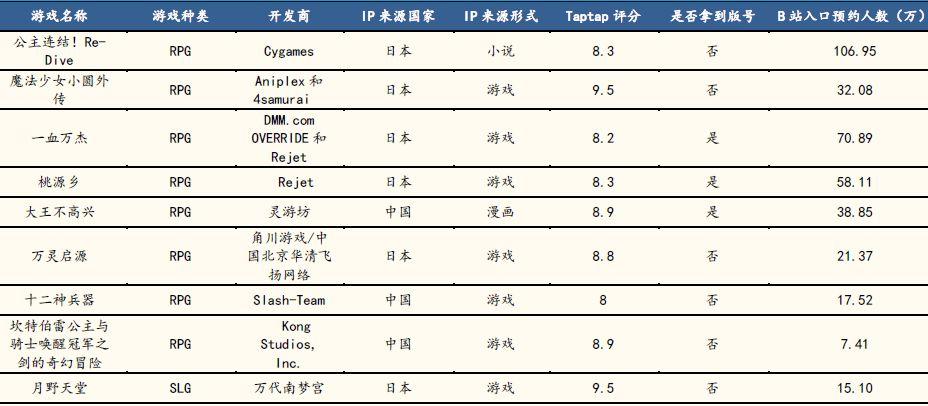 | 游戏名称 | 游戏种类 | 开发商 | IP来源国家 | IP来源形式 | Taptap评分 | 是否拿到版号 | B站入口预约人数（万） |
|---|---|---|---|---|---|---|---|
| 公主连结！Re-Dive | RPG | Cygames | 日本 | 小说 | 8.3 | 否 | 106.95 |
| 魔法少女小圆外传 | RPG | Aniplex和4samurai | 日本 | 游戏 | 9.5 | 否 | 32.08 |
| 一血万杰 | RPG | DMM.com OVERRIDE和Rejet | 日本 | 游戏 | 8.2 | 是 | 70.89 |
| 桃源乡 | RPG | Rejet | 日本 | 游戏 | 8.3 | 是 | 58.11 |
| 大王不高兴 | RPG | 灵游坊 | 中国 | 漫画 | 8.9 | 是 | 38.85 |
| 万灵启源 | RPG | 角川游戏/中国北京华清飞扬网络 | 日本 | 游戏 | 8.8 | 否 | 21.37 |
| 十二神兵器 | RPG | Slash-Team | 中国 | 游戏 | 8 | 否 | 17.52 |
| 坎特伯雷公主与骑士唤醒冠军之剑的奇幻冒险 | RPG | Kong Studios, Inc. | 中国 | 游戏 | 8.9 | 否 | 7.41 |
| 月野天堂 | SLG | 万代南梦宫 | 日本 | 游戏 | 9.5 | 否 | 15.10 |